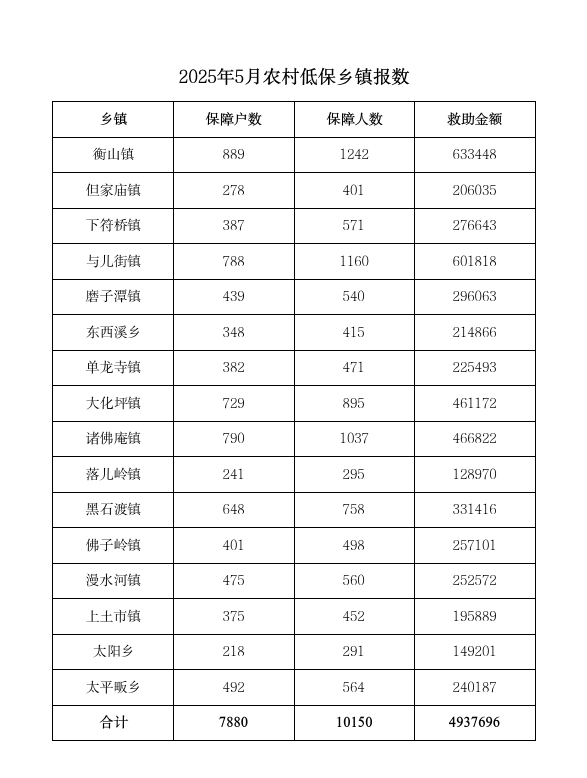 2025年5月农村低保乡镇报数

| 乡镇 | 保障户数 | 保障人数 | 救助金额 |
|---|---|---|---|
| 衡山镇 | 889 | 1242 | 633448 |
| 但家庙镇 | 278 | 401 | 206035 |
| 下符桥镇 | 387 | 571 | 276643 |
| 与儿街镇 | 788 | 1160 | 601818 |
| 磨子潭镇 | 439 | 540 | 296063 |
| 东西溪乡 | 348 | 415 | 214866 |
| 单龙寺镇 | 382 | 471 | 225493 |
| 大化坪镇 | 729 | 895 | 461172 |
| 诸佛庵镇 | 790 | 1037 | 466822 |
| 落儿岭镇 | 241 | 295 | 128970 |
| 黑石渡镇 | 648 | 758 | 331416 |
| 佛子岭镇 | 401 | 498 | 257101 |
| 漫水河镇 | 475 | 560 | 252572 |
| 上土市镇 | 375 | 452 | 195889 |
| 太阳乡 | 218 | 291 | 149201 |
| 太平畈乡 | 492 | 564 | 240187 |
| 合计 | 7880 | 10150 | 4937696 |